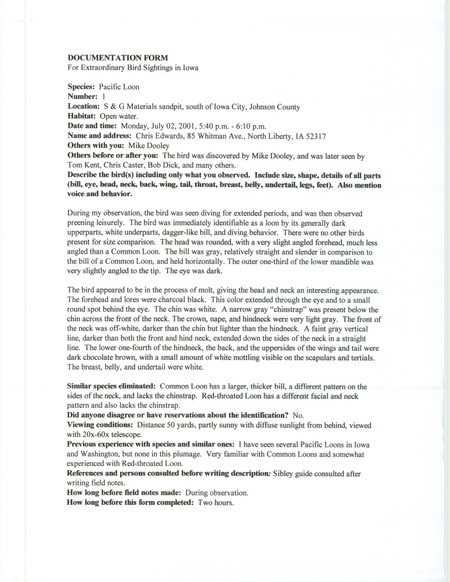 DOCUMENTATION FORM
For Extraordinary Bird Sightings in Iowa

Species: Pacific Loon
Number: 1
Location: S & G Materials sandpit, south of Iowa City, Johnson County
Habitat: Open water.
Date and time: Monday, July 02, 2001, 5:40 p.m. - 6:10 p.m.
Name and address: Chris Edwards, 85 Whitman Ave., North Liberty, IA 52317
Others with you: Mike Dooley
Others before or after you: The bird was discovered by Mike Dooley, and was later seen by Tom Kent, Chris Caster, Bob Dick, and many others.
Describe the bird(s) including only what you observed. Include size, shape, details of all parts (bill, eye, head, neck, back, wing, tail, throat, breast, belly, undertail, legs, feet). Also mention voice and behavior.

During my observation, the bird was seen diving for extended periods, and was then observed preening leisurely. The bird was immediately identifiable as a loon by its generally dark upperparts, white underparts, dagger-like bill, and diving behavior. There were no other birds present for size comparison. The head was rounded, with a very slight angled forehead, much less angled than a Common Loon. The bill was gray, relatively straight and slender in comparison to the bill of a Common Loon, and held horizontally. The outer one-third of the lower mandible was very slightly angled to the tip. The eye was dark.

The bird appeared to be in the process of molt, giving the head and neck an interesting appearance. The forehead and lores were charcoal black. This color extended through the eye and to a small round spot behind the eye. The chin was white. A narrow gray "chinstrap" was present below the chin across the front of the neck. The crown, nape, and hindneck were very light gray. The front of the neck was off-white, darker than the chin but lighter than the hindneck. A faint gray vertical line, darker than both the front and hind neck, extended down the sides of the neck in a straight line. The lower one-fourth of the hindneck, the back, and the uppersides of the wings and tail were dark chocolate brown, with a small amount of white mottling visible on the scapulars and tertials. The breast, belly, and undertail were white.

Similar species eliminated: Common Loon has a larger, thicker bill, a different pattern on the sides of the neck, and lacks the chinstrap. Red-throated Loon has a different facial and neck pattern and also lacks the chinstrap.
Did anyone disagree or have reservations about the identification? No.
Viewing conditions: Distance 50 yards, partly sunny with diffuse sunlight from behind, viewed with 20x-60x telescope.
Previous experience with species and similar ones: I have seen several Pacific Loons in Iowa and Washington, but none in this plumage. Very familiar with Common Loons and somewhat experienced with Red-throated Loon.
References and persons consulted before writing description: Sibley guide consulted after writing field notes.
How long before field notes made: During observation.
How long before this form completed: Two hours.